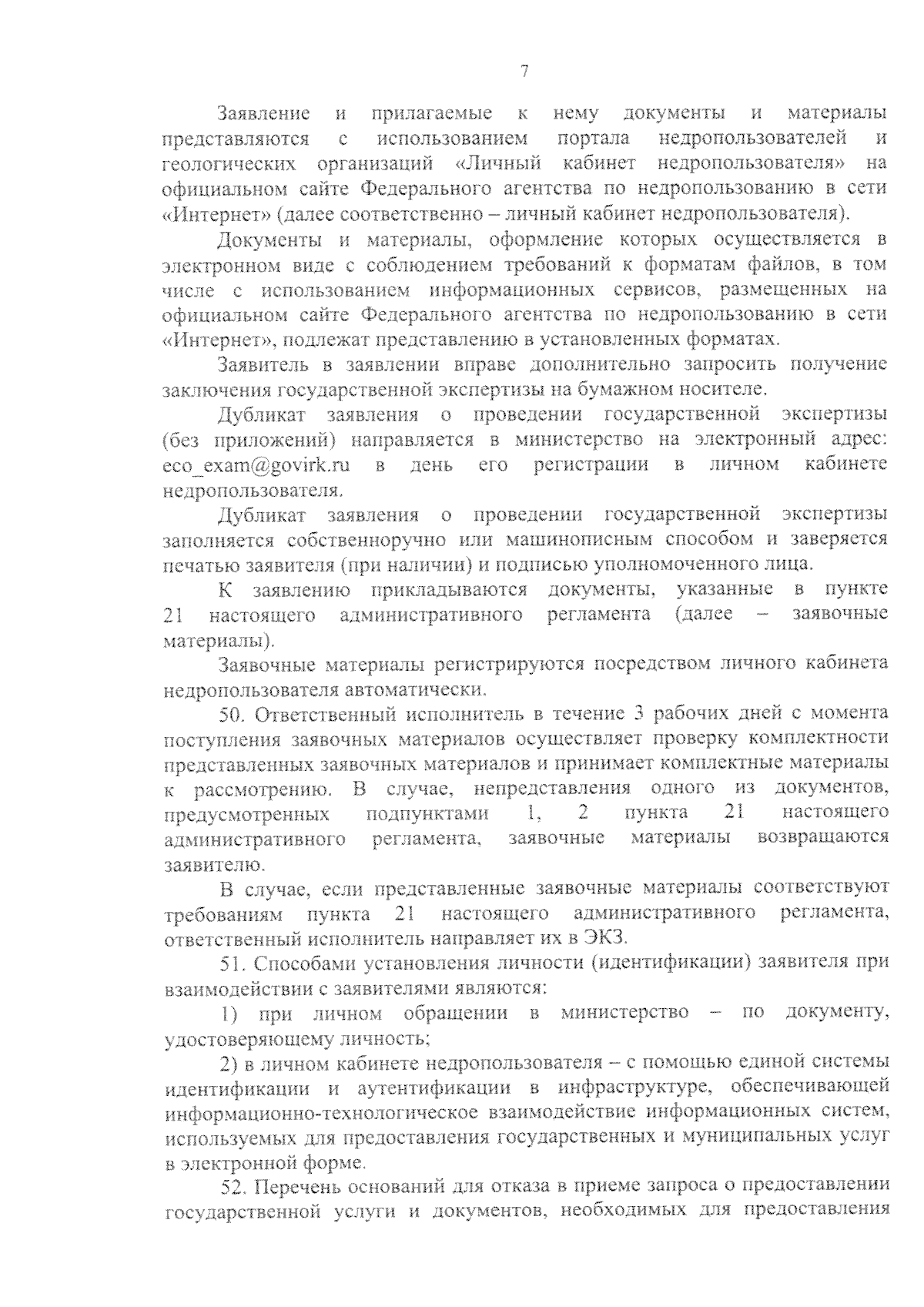 7

Заявление и прилагаемые к нему документы и материалы представляются с использованием портала недропользователей и геологических организаций «Личный кабинет недропользователя» на официальном сайте Федерального агентства по недропользованию в сети «Интернет» (далее соответственно – личный кабинет недропользователя).

Документы и материалы, оформление которых осуществляется в электронном виде с соблюдением требований к форматам файлов, в том числе с использованием информационных сервисов, размещенных на официальном сайте Федерального агентства по недропользованию в сети «Интернет», подлежат представлению в установленных форматах.

Заявитель в заявлении вправе дополнительно запросить получение заключения государственной экспертизы на бумажном носителе.

Дубликат заявления о проведении государственной экспертизы (без приложений) направляется в министерство на электронный адрес: eco_exam@govirk.ru в день его регистрации в личном кабинете недропользователя.

Дубликат заявления о проведении государственной экспертизы заполняется собственноручно или машинописным способом и заверяется печатью заявителя (при наличии) и подписью уполномоченного лица.

К заявлению прикладываются документы, указанные в пункте 21 настоящего административного регламента (далее – заявочные материалы).

Заявочные материалы регистрируются посредством личного кабинета недропользователя автоматически.

50. Ответственный исполнитель в течение 3 рабочих дней с момента поступления заявочных материалов осуществляет проверку комплектности представленных заявочных материалов и принимает комплектные материалы к рассмотрению. В случае, непредставления одного из документов, предусмотренных подпунктами 1, 2 пункта 21 настоящего административного регламента, заявочные материалы возвращаются заявителю.

В случае, если представленные заявочные материалы соответствуют требованиям пункта 21 настоящего административного регламента, ответственный исполнитель направляет их в ЭКЗ.

51. Способами установления личности (идентификации) заявителя при взаимодействии с заявителями являются:

1) при личном обращении в министерство – по документу, удостоверяющему личность;

2) в личном кабинете недропользователя – с помощью единой системы идентификации и аутентификации в инфраструктуре, обеспечивающей информационно-технологическое взаимодействие информационных систем, используемых для предоставления государственных и муниципальных услуг в электронной форме.

52. Перечень оснований для отказа в приеме запроса о предоставлении государственной услуги и документов, необходимых для предоставления